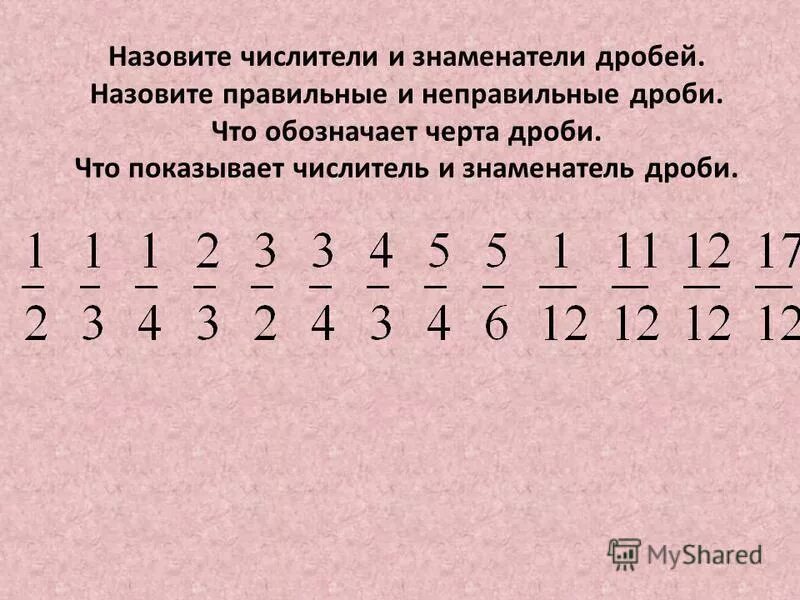 Назовите числители и знаменатели дробей.
Назовите правильные и неправильные дроби.
Что обозначает черта дроби.
Что показывает числитель и знаменатель дроби.

$\frac{1}{2}$ $\frac{1}{3}$ $\frac{1}{4}$ $\frac{2}{3}$ $\frac{3}{2}$ $\frac{3}{4}$ $\frac{4}{3}$ $\frac{5}{4}$ $\frac{5}{6}$ $\frac{1}{12}$ $\frac{11}{12}$ $\frac{12}{12}$ $\frac{17}{12}$

MyShared